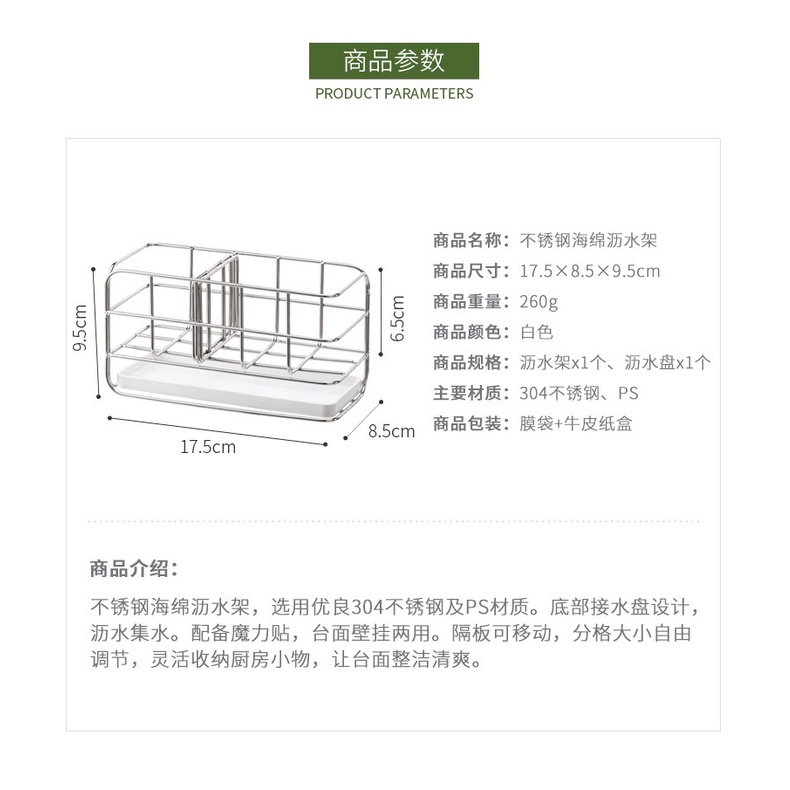 商品参数
PRODUCT PARAMETERS

9.5cm
6.5cm
17.5cm
8.5cm

商品名称：不锈钢海绵沥水架
商品尺寸：17.5×8.5×9.5cm
商品重量：260g
商品颜色：白色
商品规格：沥水架x1个、沥水盘x1个
主要材质：304不锈钢、PS
商品包装：膜袋+牛皮纸盒

商品介绍：

不锈钢海绵沥水架，选用优良304不锈钢及PS材质。底部接水盘设计，沥水集水。配备魔力贴，台面壁挂两用。隔板可移动，分格大小自由调节，灵活收纳厨房小物，让台面整洁清爽。